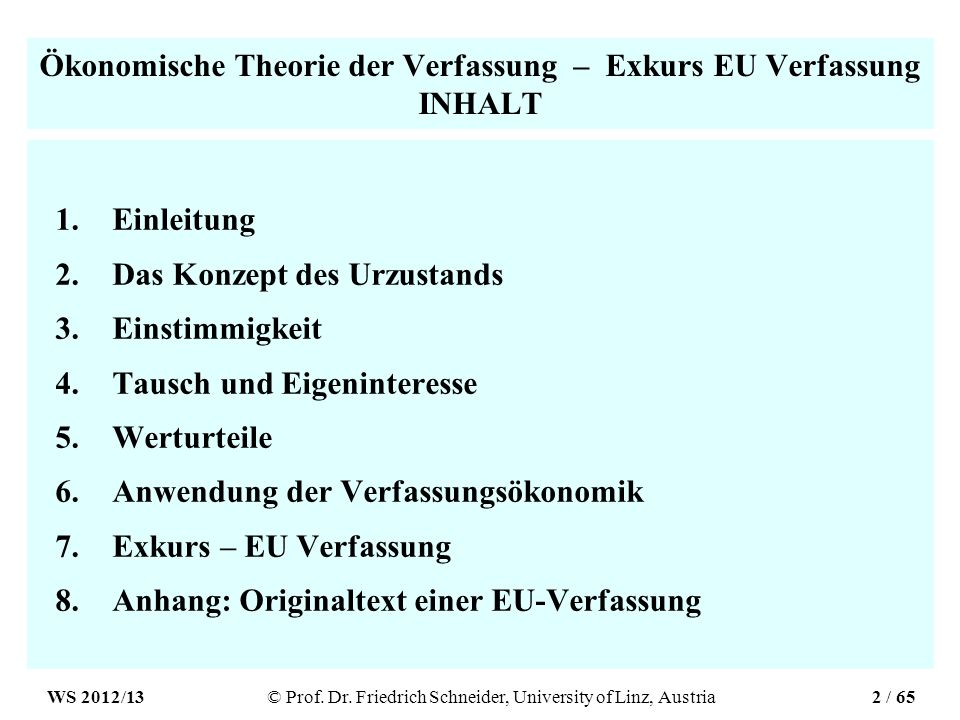 Ökonomische Theorie der Verfassung – Exkurs EU Verfassung
INHALT

1. Einleitung
2. Das Konzept des Urzustands
3. Einstimmigkeit
4. Tausch und Eigeninteresse
5. Werturteile
6. Anwendung der Verfassungsökonomik
7. Exkurs – EU Verfassung
8. Anhang: Originaltext einer EU-Verfassung

WS 2012/13 © Prof. Dr. Friedrich Schneider, University of Linz, Austria 2 / 65